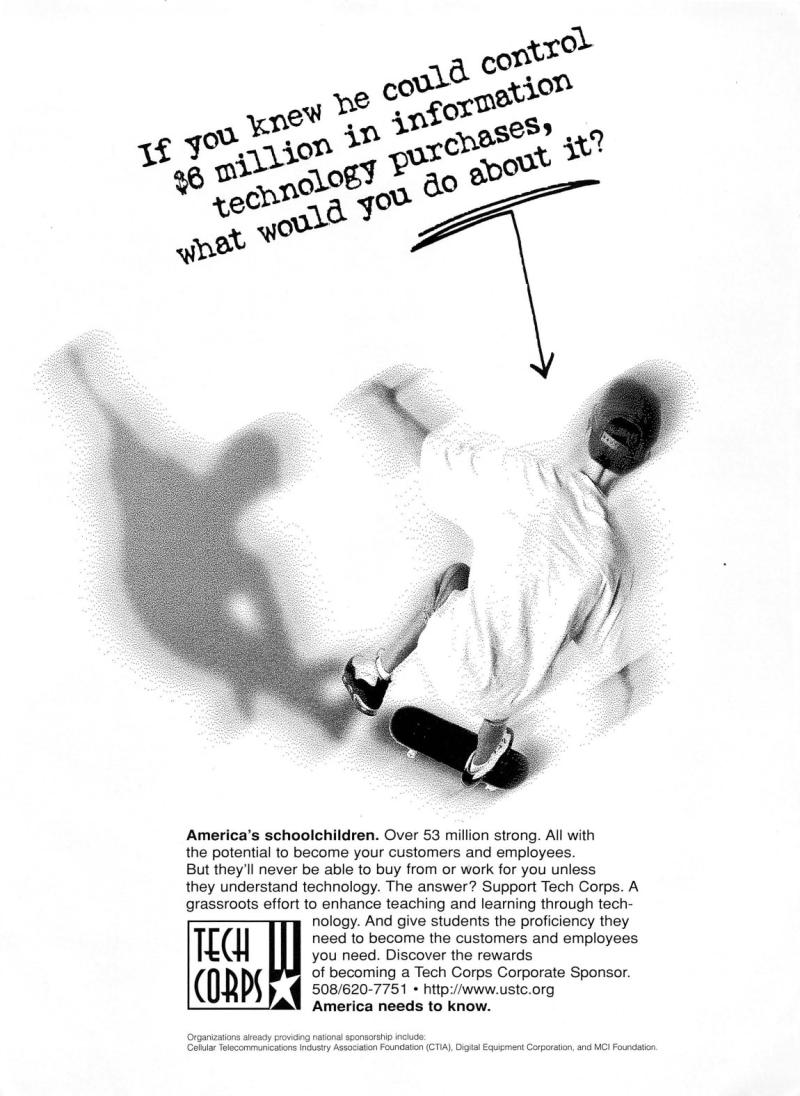 If you knew he could control $6 million in information technology purchases, what would you do about it?

**America's schoolchildren.** Over 53 million strong. All with the potential to become your customers and employees. But they'll never be able to buy from or work for you unless they understand technology. The answer? Support Tech Corps. A grassroots effort to enhance teaching and learning through technology. And give students the proficiency they need to become the customers and employees you need. Discover the rewards of becoming a Tech Corps Corporate Sponsor. 508/620-7751 • http://www.ustc.org
**America needs to know.**

TECH CORPS

Organizations already providing national sponsorship include:
Cellular Telecommunications Industry Association Foundation (CTIA), Digital Equipment Corporation, and MCI Foundation.